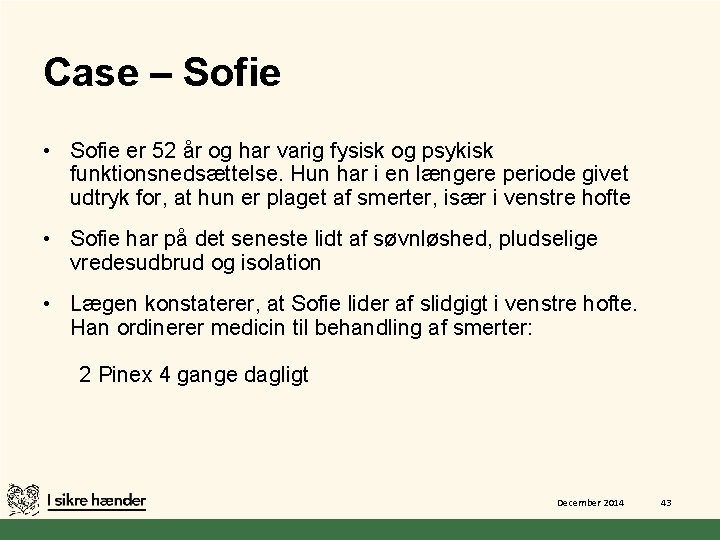 Case – Sofie

• Sofie er 52 år og har varig fysisk og psykisk funktionsnedsættelse. Hun har i en længere periode givet udtryk for, at hun er plaget af smerter, især i venstre hofte

• Sofie har på det seneste lidt af søvnløshed, pludselige vredesudbrud og isolation

• Lægen konstaterer, at Sofie lider af slidgigt i venstre hofte. Han ordinerer medicin til behandling af smerter:

2 Pinex 4 gange dagligt

I sikre hænder

December 2014

43